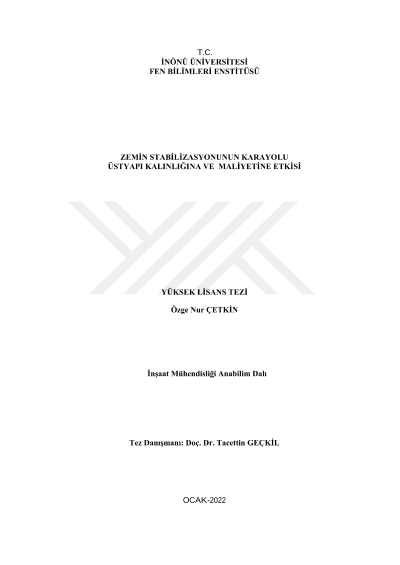 T.C.
İNÖNÜ ÜNİVERSİTESİ
FEN BİLİMLERİ ENSTİTÜSÜ

ZEMİN STABİLİZASYONUNUN KARAYOLU
ÜSTYAPI KALINLIĞINA VE  MALİYETİNE ETKİSİ

YÜKSEK LİSANS TEZİ

Özge Nur ÇETKİN

İnşaat Mühendisliği Anabilim Dalı

Tez Danışmanı: Doç. Dr. Tacettin GEÇKİL

OCAK-2022